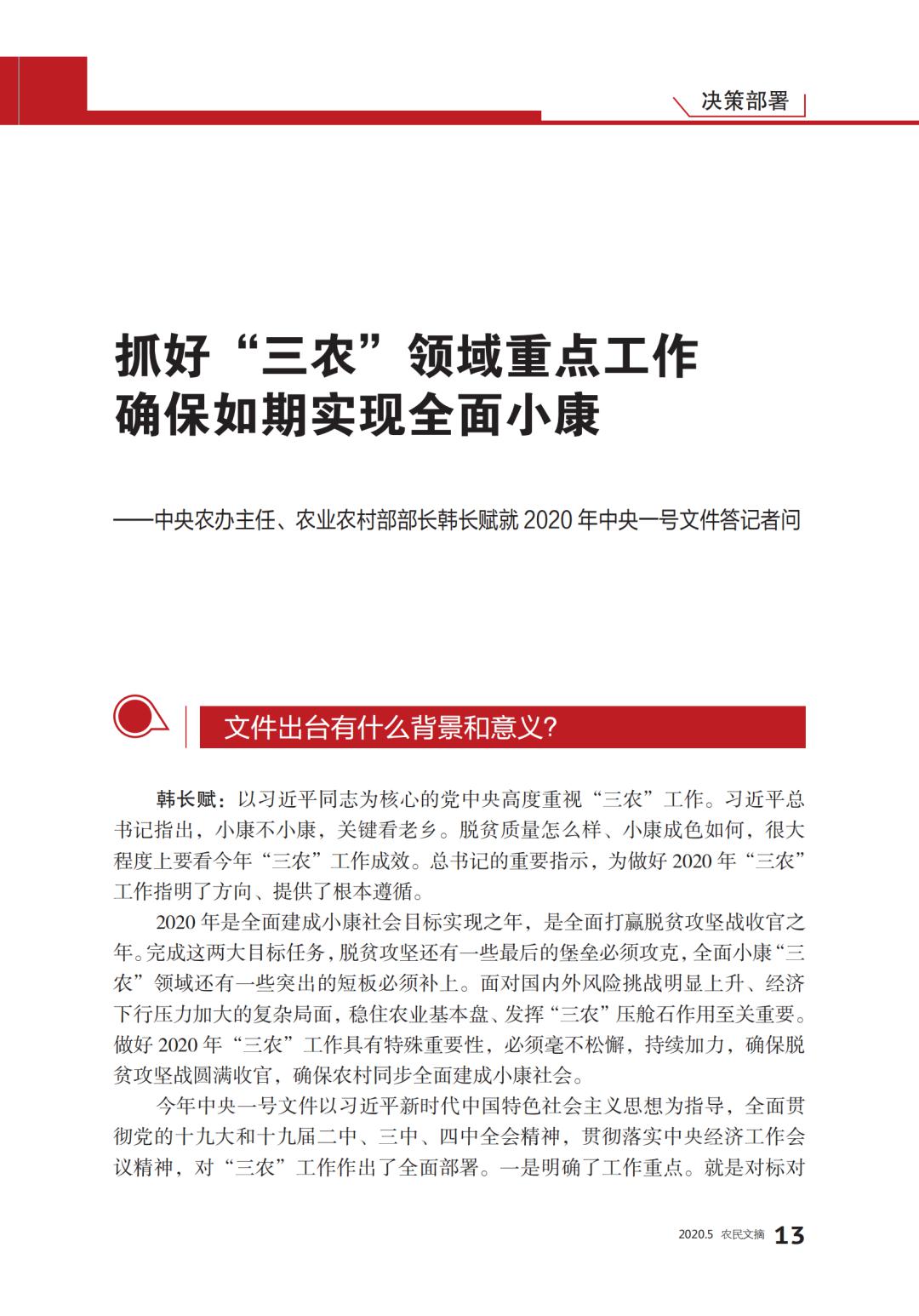 决策部署

抓好“三农”领域重点工作
确保如期实现全面小康

——中央农办主任、农业农村部部长韩长赋就 2020 年中央一号文件答记者问

文件出台有什么背景和意义?

韩长赋：以习近平同志为核心的党中央高度重视“三农”工作。习近平总书记指出，小康不小康，关键看老乡。脱贫质量怎么样、小康成色如何，很大程度上要看今年“三农”工作成效。总书记的重要指示，为做好 2020 年“三农”工作指明了方向、提供了根本遵循。

2020 年是全面建成小康社会目标实现之年，是全面打赢脱贫攻坚战收官之年。完成这两大目标任务，脱贫攻坚还有一些最后的堡垒必须攻克，全面小康“三农”领域还有一些突出的短板必须补上。面对国内外风险挑战明显上升、经济下行压力加大的复杂局面，稳住农业基本盘、发挥“三农”压舱石作用至关重要。做好 2020 年“三农”工作具有特殊重要性，必须毫不松懈，持续加力，确保脱贫攻坚战圆满收官，确保农村同步全面建成小康社会。

今年中央一号文件以习近平新时代中国特色社会主义思想为指导，全面贯彻党的十九大和十九届二中、三中、四中全会精神，贯彻落实中央经济工作会议精神，对“三农”工作作出了全面部署。一是明确了工作重点。就是对标对

2020.5 农民文摘 13